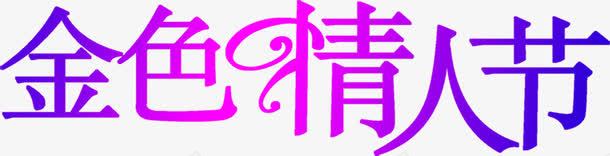 金色情人节